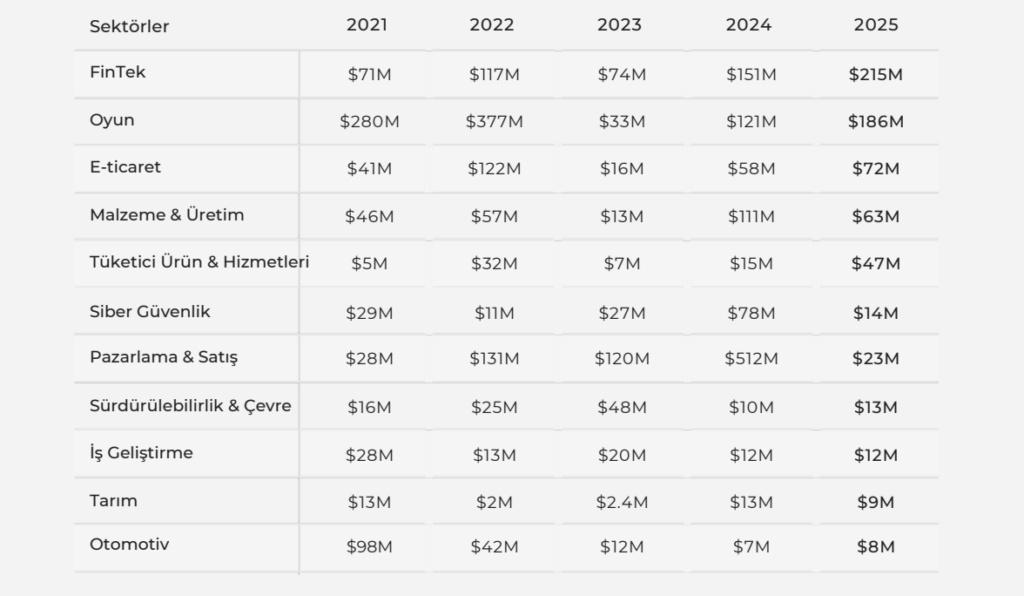 | Sektörler | 2021 | 2022 | 2023 | 2024 | 2025 |
|---|---|---|---|---|---|
| FinTek | \$71M | \$117M | \$74M | \$151M | \$215M |
| Oyun | \$280M | \$377M | \$33M | \$121M | \$186M |
| E-ticaret | \$41M | \$122M | \$16M | \$58M | \$72M |
| Malzeme & Üretim | \$46M | \$57M | \$13M | \$111M | \$63M |
| Tüketici Ürün & Hizmetleri | \$5M | \$32M | \$7M | \$15M | \$47M |
| Siber Güvenlik | \$29M | \$11M | \$27M | \$78M | \$14M |
| Pazarlama & Satış | \$28M | \$131M | \$120M | \$512M | \$23M |
| Sürdürülebilirlik & Çevre | \$16M | \$25M | \$48M | \$10M | \$13M |
| İş Geliştirme | \$28M | \$13M | \$20M | \$12M | \$12M |
| Tarım | \$13M | \$2M | \$2.4M | \$13M | \$9M |
| Otomotiv | \$98M | \$42M | \$12M | \$7M | \$8M |